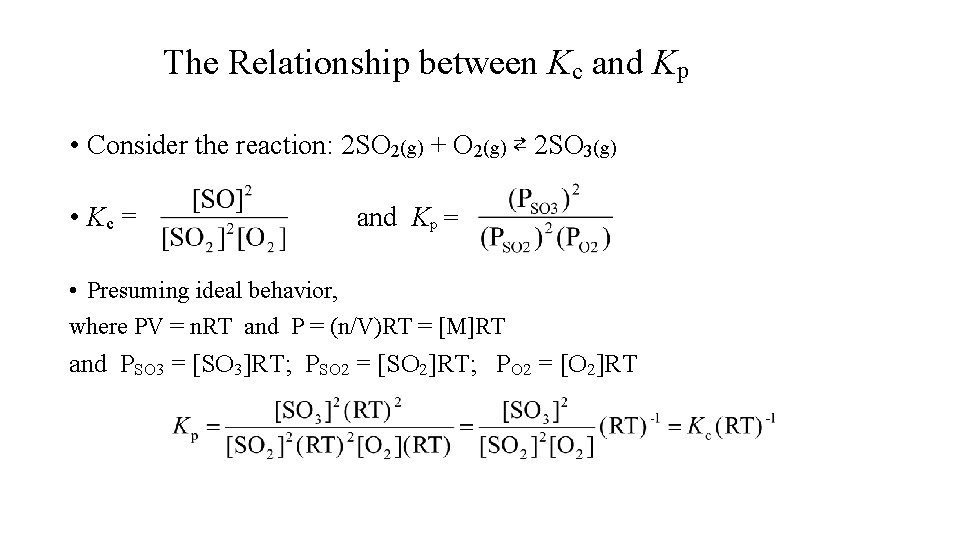 The Relationship between $K_c$ and $K_p$

• Consider the reaction: $2SO_{2(g)} + O_{2(g)} \rightleftarrows 2SO_{3(g)}$

• $K_c = \frac{[SO]^2}{[SO_2]^2[O_2]}$ and $K_p = \frac{(P_{SO3})^2}{(P_{SO2})^2(P_{O2})}$

• Presuming ideal behavior,
where PV = nRT and P = (n/V)RT = [M]RT
and $P_{SO3} = [SO_3]RT$; $P_{SO2} = [SO_2]RT$; $P_{O2} = [O_2]RT$

$K_p = \frac{[SO_3]^2(RT)^2}{[SO_2]^2(RT)^2[O_2](RT)} = \frac{[SO_3]^2}{[SO_2]^2[O_2]}(RT)^{-1} = K_c(RT)^{-1}$